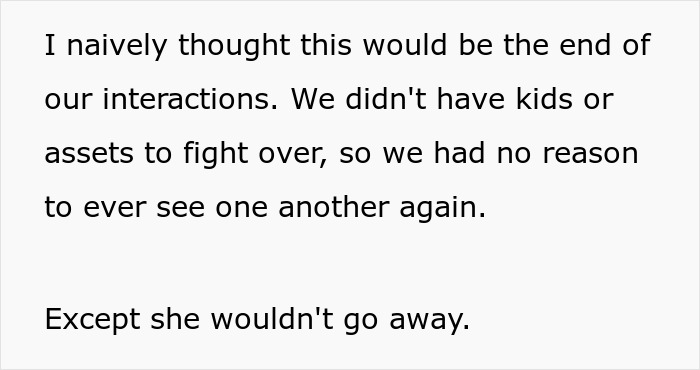 I naively thought this would be the end of our interactions. We didn't have kids or assets to fight over, so we had no reason to ever see one another again.

Except she wouldn't go away.